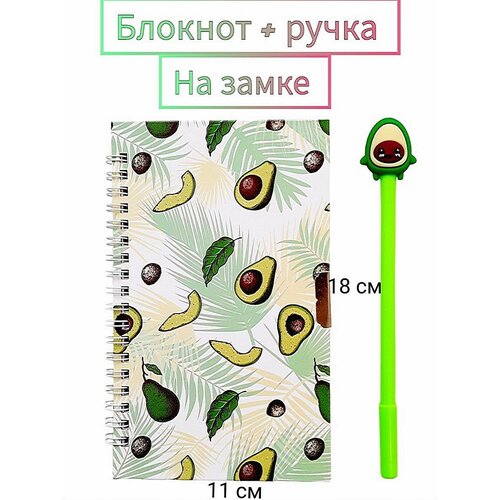 Блокнот + ручка

На замке

18 см

11 см